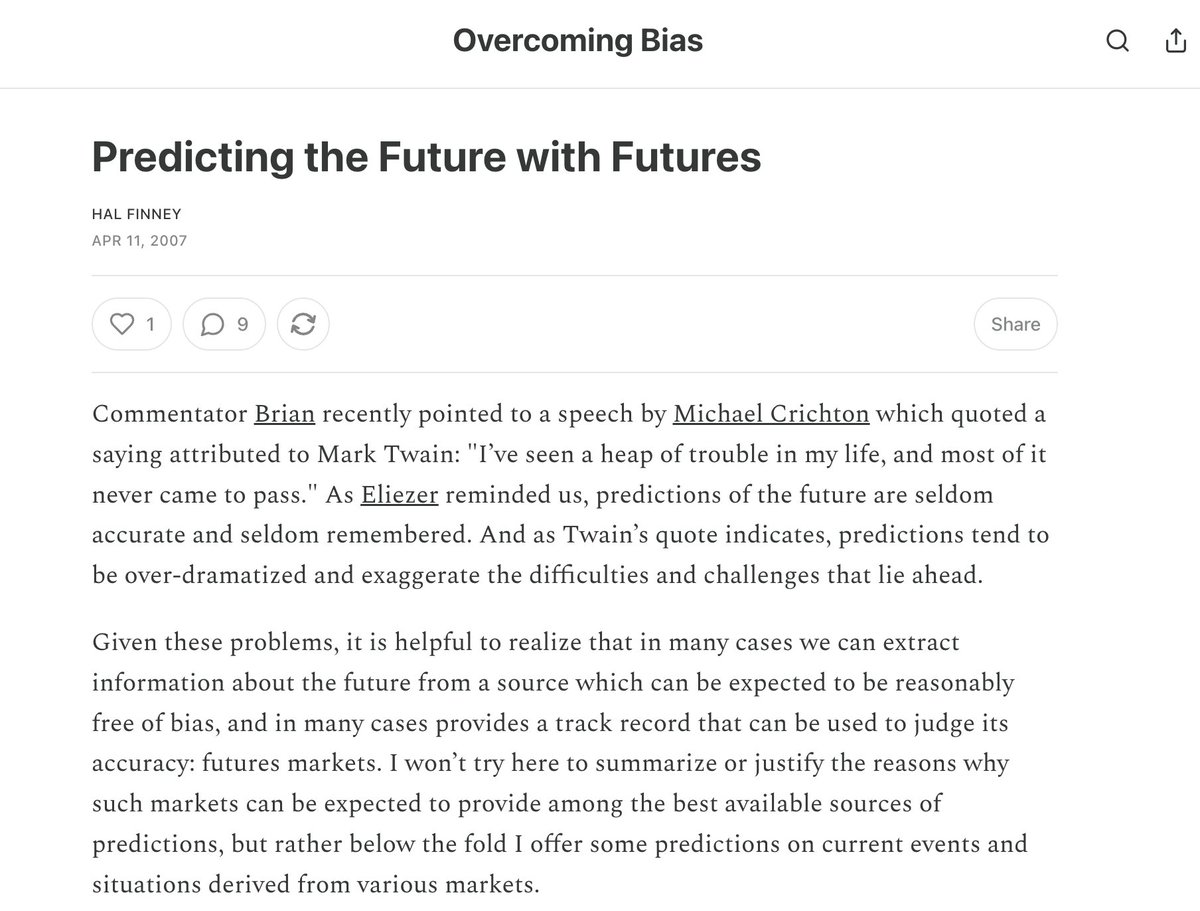 Overcoming Bias

Predicting the Future with Futures

HAL FINNEY
APR 11, 2007

1 9 Share

Commentator Brian recently pointed to a speech by Michael Crichton which quoted a saying attributed to Mark Twain: "I've seen a heap of trouble in my life, and most of it never came to pass." As Eliezer reminded us, predictions of the future are seldom accurate and seldom remembered. And as Twain's quote indicates, predictions tend to be over-dramatized and exaggerate the difficulties and challenges that lie ahead.

Given these problems, it is helpful to realize that in many cases we can extract information about the future from a source which can be expected to be reasonably free of bias, and in many cases provides a track record that can be used to judge its accuracy: futures markets. I won't try here to summarize or justify the reasons why such markets can be expected to provide among the best available sources of predictions, but rather below the fold I offer some predictions on current events and situations derived from various markets.